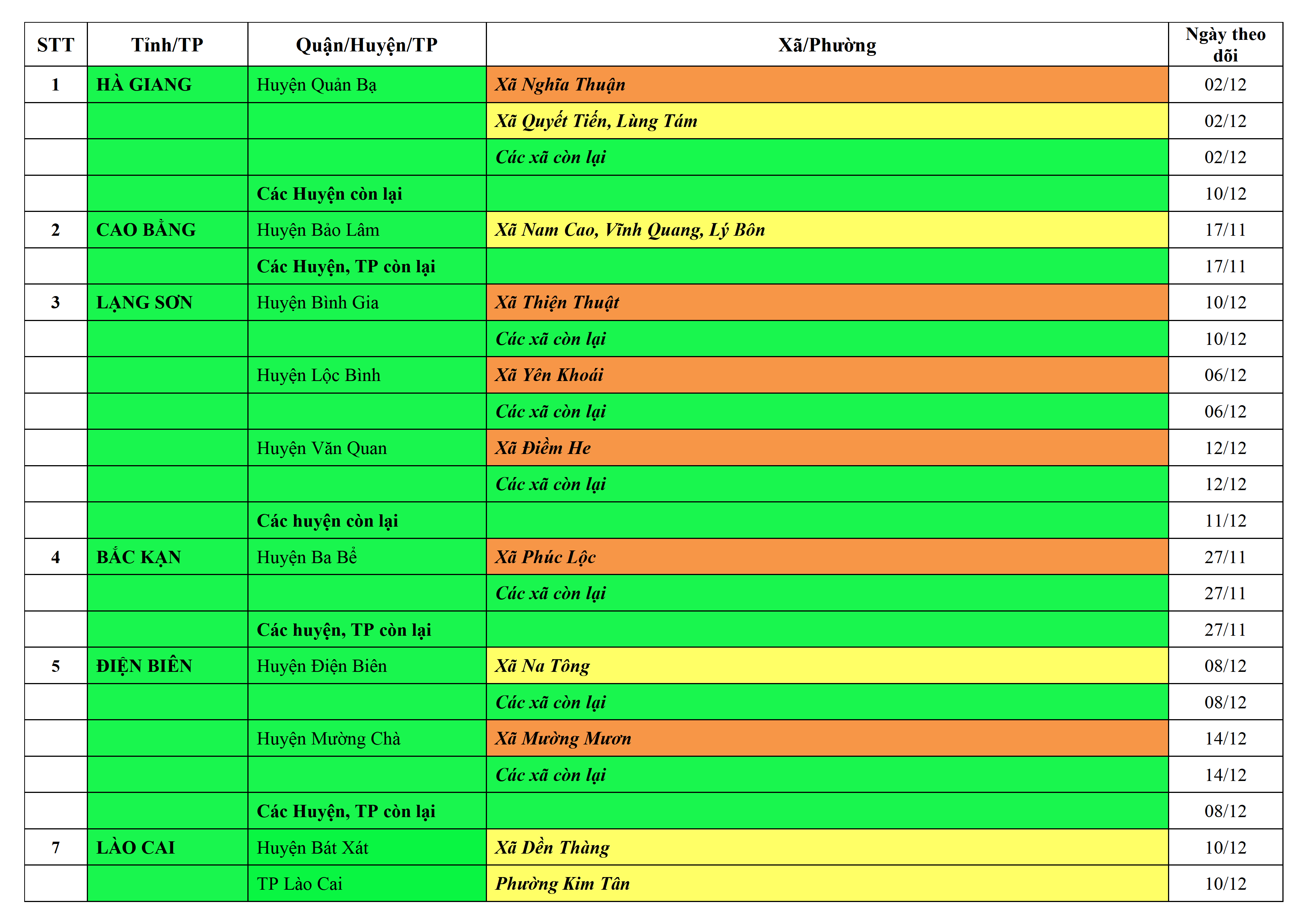 | STT | Tỉnh/TP | Quận/Huyện/TP | Xã/Phường | Ngày theo dõi |
|---|---|---|---|---|
| 1 | HÀ GIANG | Huyện Quản Bạ | Xã Nghĩa Thuận | 02/12 |
| | | | Xã Quyết Tiến, Lùng Tám | 02/12 |
| | | | Các xã còn lại | 02/12 |
| | | Các Huyện còn lại | | 10/12 |
| 2 | CAO BẰNG | Huyện Bảo Lâm | Xã Nam Cao, Vĩnh Quang, Lý Bôn | 17/11 |
| | | Các Huyện, TP còn lại | | 17/11 |
| 3 | LẠNG SƠN | Huyện Bình Gia | Xã Thiện Thuật | 10/12 |
| | | | Các xã còn lại | 10/12 |
| | | Huyện Lộc Bình | Xã Yên Khoái | 06/12 |
| | | | Các xã còn lại | 06/12 |
| | | Huyện Văn Quan | Xã Điềm He | 12/12 |
| | | | Các xã còn lại | 12/12 |
| | | Các huyện còn lại | | 11/12 |
| 4 | BẮC KẠN | Huyện Ba Bể | Xã Phúc Lộc | 27/11 |
| | | | Các xã còn lại | 27/11 |
| | | Các huyện, TP còn lại | | 27/11 |
| 5 | ĐIỆN BIÊN | Huyện Điện Biên | Xã Na Tông | 08/12 |
| | | | Các xã còn lại | 08/12 |
| | | Huyện Mường Chà | Xã Mường Mươn | 14/12 |
| | | | Các xã còn lại | 14/12 |
| | | Các Huyện, TP còn lại | | 08/12 |
| 7 | LÀO CAI | Huyện Bát Xát | Xã Dền Thàng | 10/12 |
| | | TP Lào Cai | Phường Kim Tân | 10/12 |